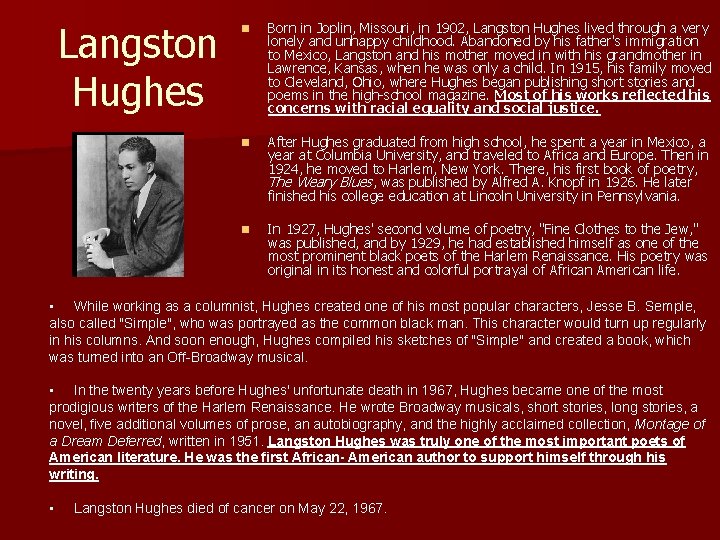 Langston Hughes

• Born in Joplin, Missouri, in 1902, Langston Hughes lived through a very lonely and unhappy childhood. Abandoned by his father's immigration to Mexico, Langston and his mother moved in with his grandmother in Lawrence, Kansas, when he was only a child. In 1915, his family moved to Cleveland, Ohio, where Hughes began publishing short stories and poems in the high-school magazine. Most of his works reflected his concerns with racial equality and social justice.

• After Hughes graduated from high school, he spent a year in Mexico, a year at Columbia University, and traveled to Africa and Europe. Then in 1924, he moved to Harlem, New York. There, his first book of poetry, The Weary Blues, was published by Alfred A. Knopf in 1926. He later finished his college education at Lincoln University in Pennsylvania.

• In 1927, Hughes' second volume of poetry, "Fine Clothes to the Jew," was published, and by 1929, he had established himself as one of the most prominent black poets of the Harlem Renaissance. His poetry was original in its honest and colorful portrayal of African American life.

• While working as a columnist, Hughes created one of his most popular characters, Jesse B. Semple, also called "Simple", who was portrayed as the common black man. This character would turn up regularly in his columns. And soon enough, Hughes compiled his sketches of "Simple" and created a book, which was turned into an Off-Broadway musical.

• In the twenty years before Hughes' unfortunate death in 1967, Hughes became one of the most prodigious writers of the Harlem Renaissance. He wrote Broadway musicals, short stories, long stories, a novel, five additional volumes of prose, an autobiography, and the highly acclaimed collection, Montage of a Dream Deferred, written in 1951. Langston Hughes was truly one of the most important poets of American literature. He was the first African- American author to support himself through his writing.

• Langston Hughes died of cancer on May 22, 1967.